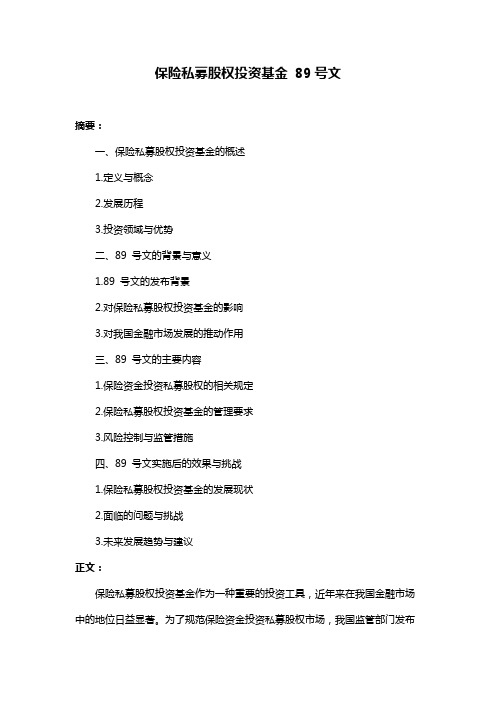 保险私募股权投资基金 89 号文

摘要：

一、保险私募股权投资基金的概述

1.定义与概念

2.发展历程

3.投资领域与优势

二、89 号文的背景与意义

1.89 号文的发布背景

2.对保险私募股权投资基金的影响

3.对我国金融市场发展的推动作用

三、89 号文的主要内容

1.保险资金投资私募股权的相关规定

2.保险私募股权投资基金的管理要求

3.风险控制与监管措施

四、89 号文实施后的效果与挑战

1.保险私募股权投资基金的发展现状

2.面临的问题与挑战

3.未来发展趋势与建议

正文：

保险私募股权投资基金作为一种重要的投资工具，近年来在我国金融市场中的地位日益显著。为了规范保险资金投资私募股权市场，我国监管部门发布